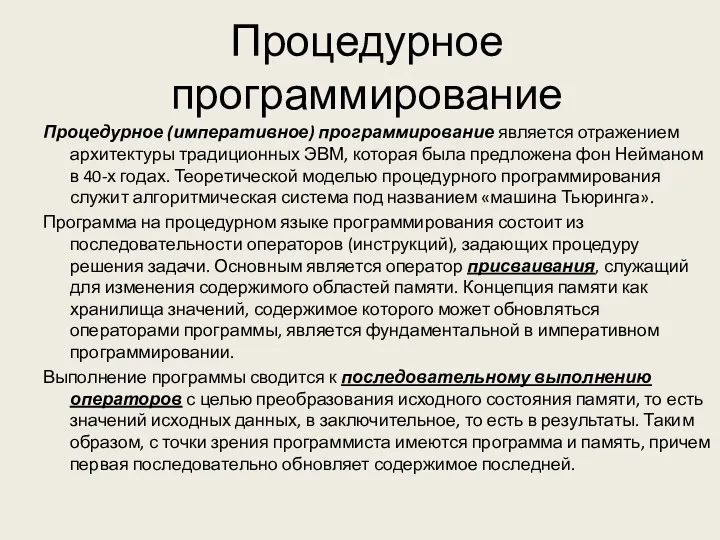 Процедурное программирование

Процедурное (императивное) программирование является отражением архитектуры традиционных ЭВМ, которая была предложена фон Нейманом в 40-х годах. Теоретической моделью процедурного программирования служит алгоритмическая система под названием «машина Тьюринга».

Программа на процедурном языке программирования состоит из последовательности операторов (инструкций), задающих процедуру решения задачи. Основным является оператор присваивания, служащий для изменения содержимого областей памяти. Концепция памяти как хранилища значений, содержимое которого может обновляться операторами программы, является фундаментальной в императивном программировании.

Выполнение программы сводится к последовательному выполнению операторов с целью преобразования исходного состояния памяти, то есть значений исходных данных, в заключительное, то есть в результаты. Таким образом, с точки зрения программиста имеются программа и память, причем первая последовательно обновляет содержимое последней.